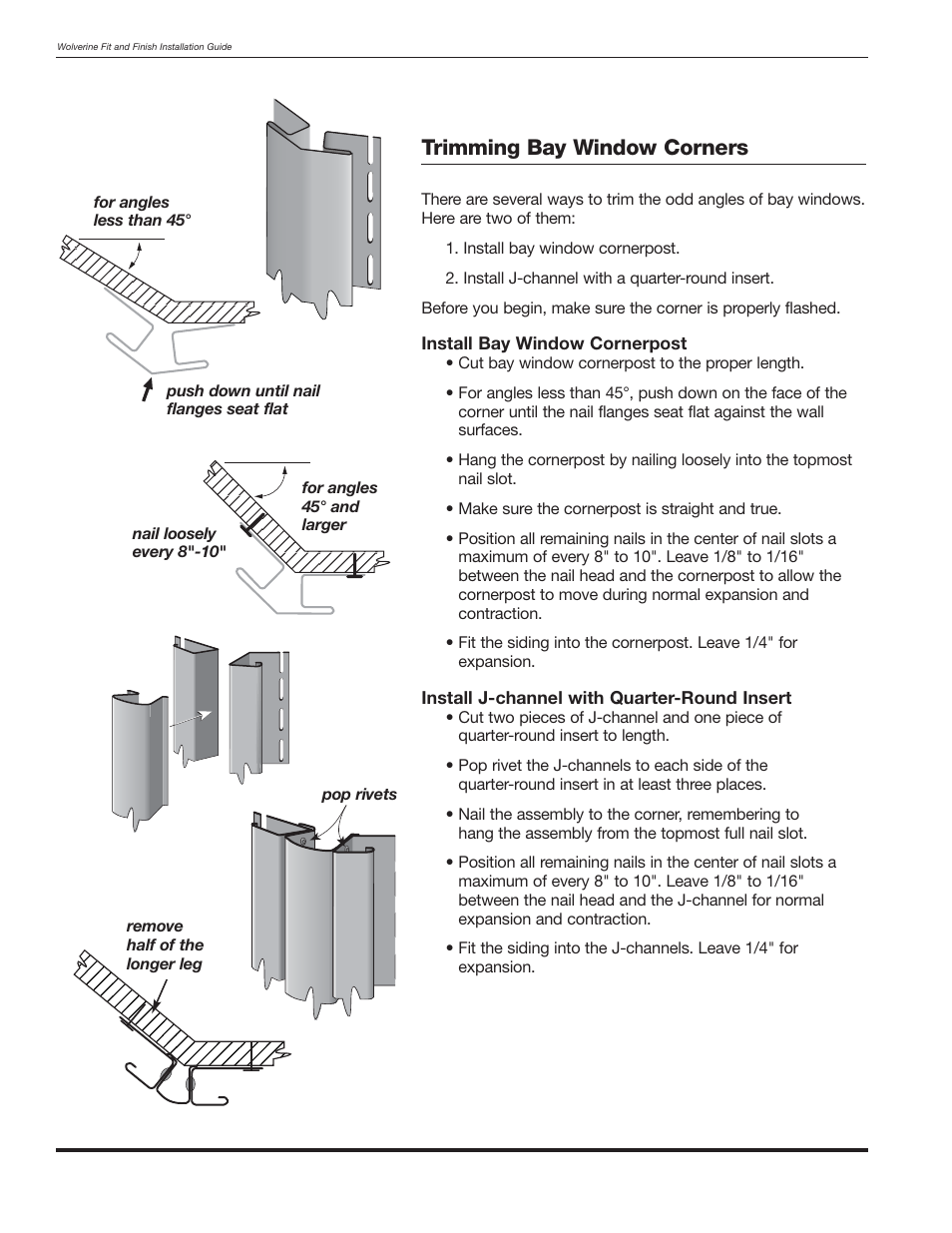 Wolverine Fit and Finish Installation Guide

for angles less than 45°

push down until nail flanges seat flat

for angles 45° and larger

nail loosely every 8"-10"

pop rivets

remove half of the longer leg

Trimming Bay Window Corners

There are several ways to trim the odd angles of bay windows. Here are two of them:

1. Install bay window cornerpost.

2. Install J-channel with a quarter-round insert.

Before you begin, make sure the corner is properly flashed.

Install Bay Window Cornerpost

• Cut bay window cornerpost to the proper length.

• For angles less than 45°, push down on the face of the corner until the nail flanges seat flat against the wall surfaces.

• Hang the cornerpost by nailing loosely into the topmost nail slot.

• Make sure the cornerpost is straight and true.

• Position all remaining nails in the center of nail slots a maximum of every 8" to 10". Leave 1/8" to 1/16" between the nail head and the cornerpost to allow the cornerpost to move during normal expansion and contraction.

• Fit the siding into the cornerpost. Leave 1/4" for expansion.

Install J-channel with Quarter-Round Insert

• Cut two pieces of J-channel and one piece of quarter-round insert to length.

• Pop rivet the J-channels to each side of the quarter-round insert in at least three places.

• Nail the assembly to the corner, remembering to hang the assembly from the topmost full nail slot.

• Position all remaining nails in the center of nail slots a maximum of every 8" to 10". Leave 1/8" to 1/16" between the nail head and the J-channel for normal expansion and contraction.

• Fit the siding into the J-channels. Leave 1/4" for expansion.